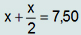 $x + \frac{x}{2} = 7,50$